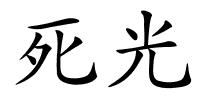 死光